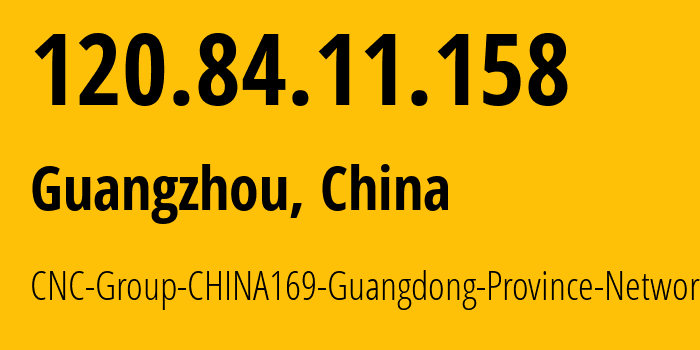 120.84.11.158

Guangzhou, China

CNC-Group-CHINA169-Guangdong-Province-Networ